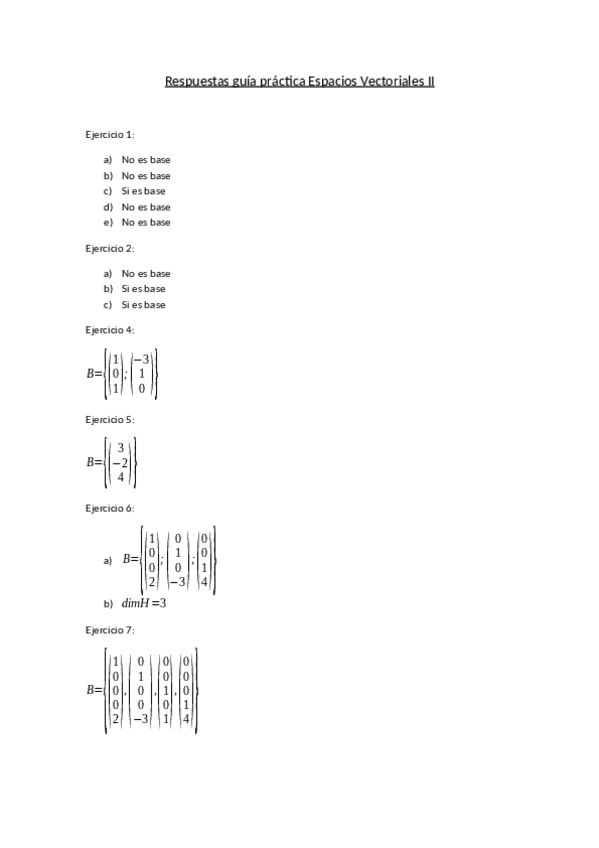 Respuestas guía práctica Espacios Vectoriales II

Ejercicio 1:

a) No es base
b) No es base
c) Si es base
d) No es base
e) No es base

Ejercicio 2:

a) No es base
b) Si es base
c) Si es base

Ejercicio 4:

$B=\left\{\begin{pmatrix}1\\0\\1\end{pmatrix};\begin{pmatrix}-3\\1\\0\end{pmatrix}\right\}$

Ejercicio 5:

$B=\left\{\begin{pmatrix}3\\-2\\4\end{pmatrix}\right\}$

Ejercicio 6:

a) $B=\left\{\begin{pmatrix}1\\0\\0\\2\end{pmatrix};\begin{pmatrix}0\\1\\0\\-3\end{pmatrix};\begin{pmatrix}0\\0\\1\\4\end{pmatrix}\right\}$

b) $dimH=3$

Ejercicio 7:

$B=\left\{\begin{pmatrix}1\\0\\0\\0\\2\end{pmatrix},\begin{pmatrix}0\\1\\0\\0\\-3\end{pmatrix},\begin{pmatrix}0\\0\\1\\0\\1\end{pmatrix},\begin{pmatrix}0\\0\\0\\1\\4\end{pmatrix}\right\}$